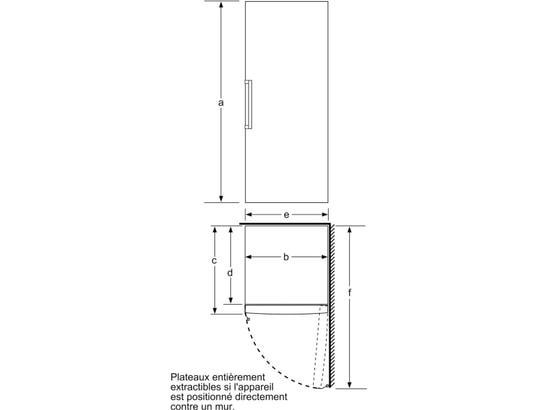 a

e

b

c

d

f

Plateaux entièrement extractibles si l'appareil est positionné directement contre un mur.